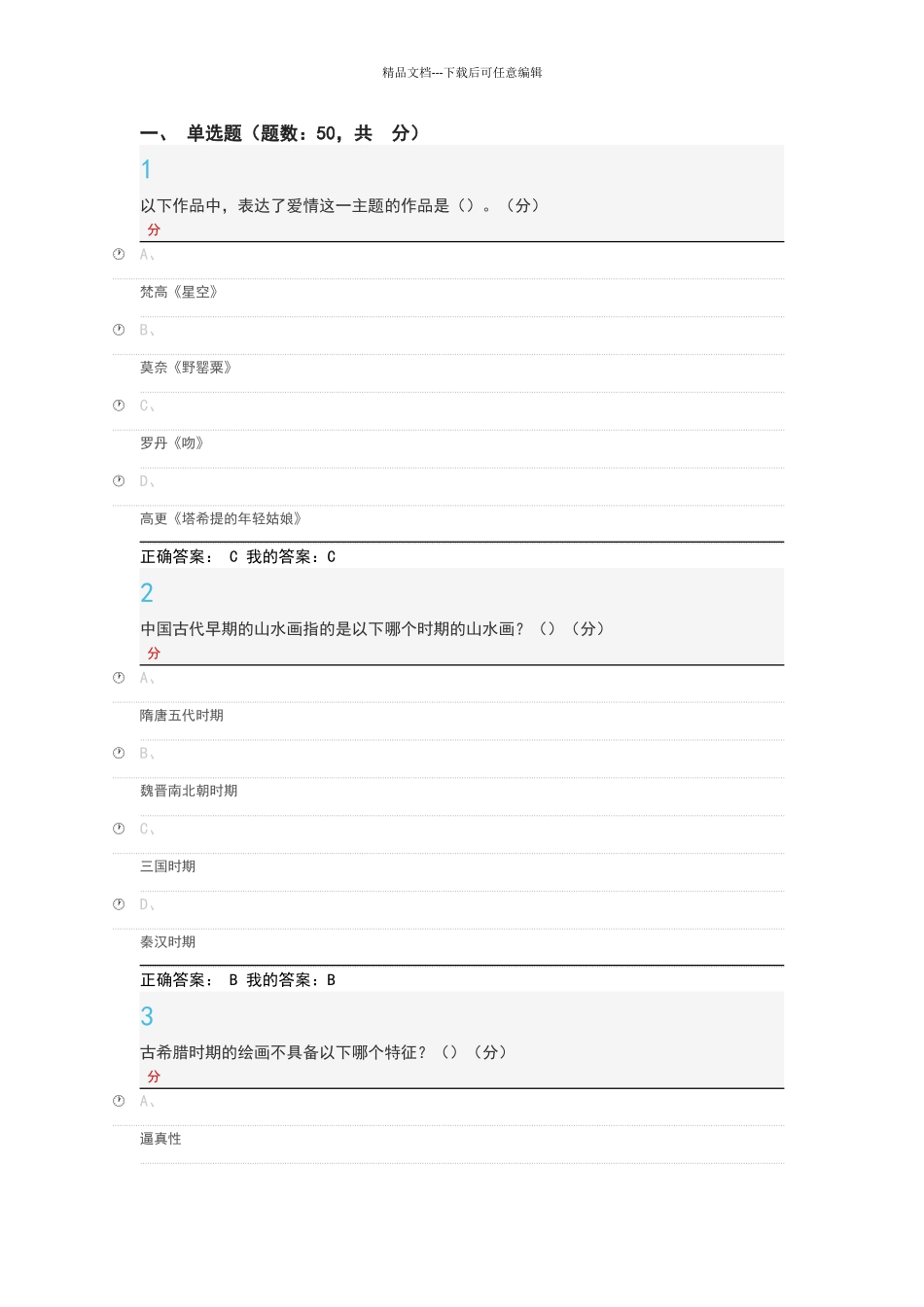 精品文档---下载后可任意编辑

一、 单选题（题数：50，共 分）

1

以下作品中，表达了爱情这一主题的作品是（）。（分）
分

A、

梵高《星空》

B、

莫奈《野罂粟》

C、

罗丹《吻》

D、

高更《塔希提的年轻姑娘》

正确答案： C 我的答案：C

2

中国古代早期的山水画指的是以下哪个时期的山水画？（）（分）
分

A、

隋唐五代时期

B、

魏晋南北朝时期

C、

三国时期

D、

秦汉时期

正确答案： B 我的答案：B

3

古希腊时期的绘画不具备以下哪个特征？（）（分）
分

A、

逼真性